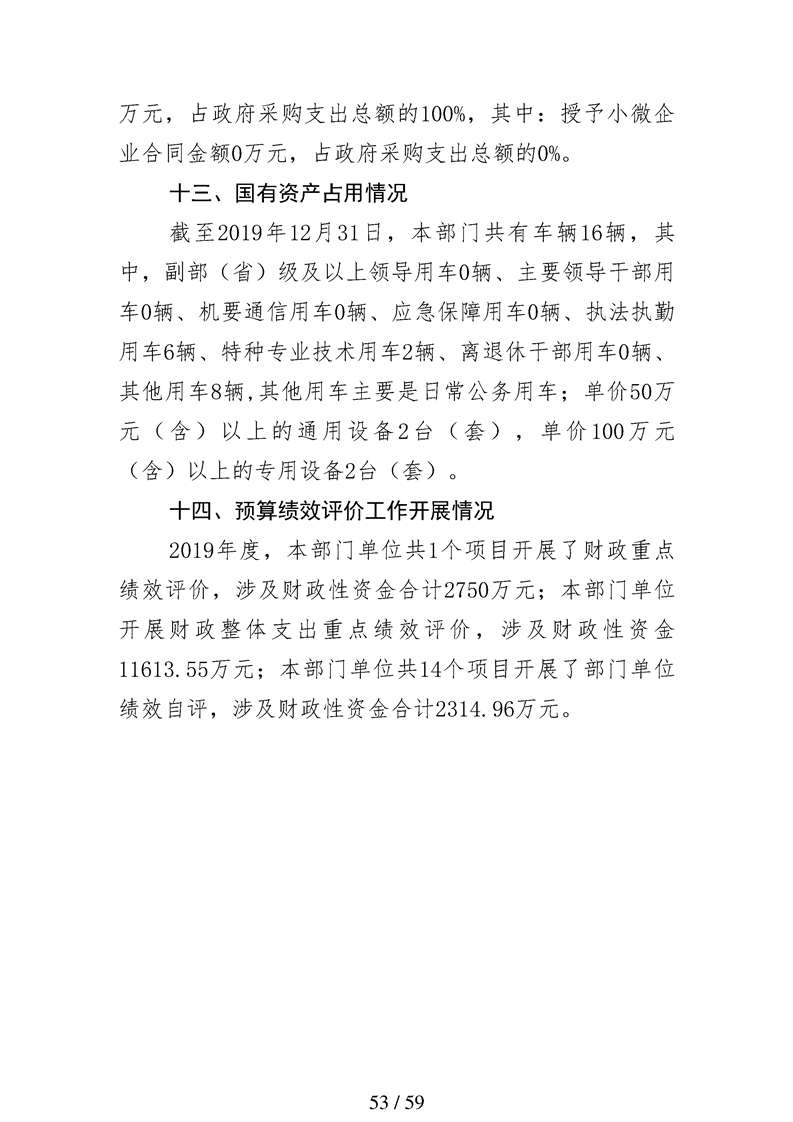 万元，占政府采购支出总额的100%，其中：授予小微企业合同金额0万元，占政府采购支出总额的0%。

十三、国有资产占用情况

截至2019年12月31日，本部门共有车辆16辆，其中，副部（省）级及以上领导用车0辆、主要领导干部用车0辆、机要通信用车0辆、应急保障用车0辆、执法执勤用车6辆、特种专业技术用车2辆、离退休干部用车0辆、其他用车8辆,其他用车主要是日常公务用车；单价50万元（含）以上的通用设备2台（套），单价100万元（含）以上的专用设备2台（套）。

十四、预算绩效评价工作开展情况

2019年度，本部门单位共1个项目开展了财政重点绩效评价，涉及财政性资金合计2750万元；本部门单位开展财政整体支出重点绩效评价，涉及财政性资金11613.55万元；本部门单位共14个项目开展了部门单位绩效自评，涉及财政性资金合计2314.96万元。

53 / 59